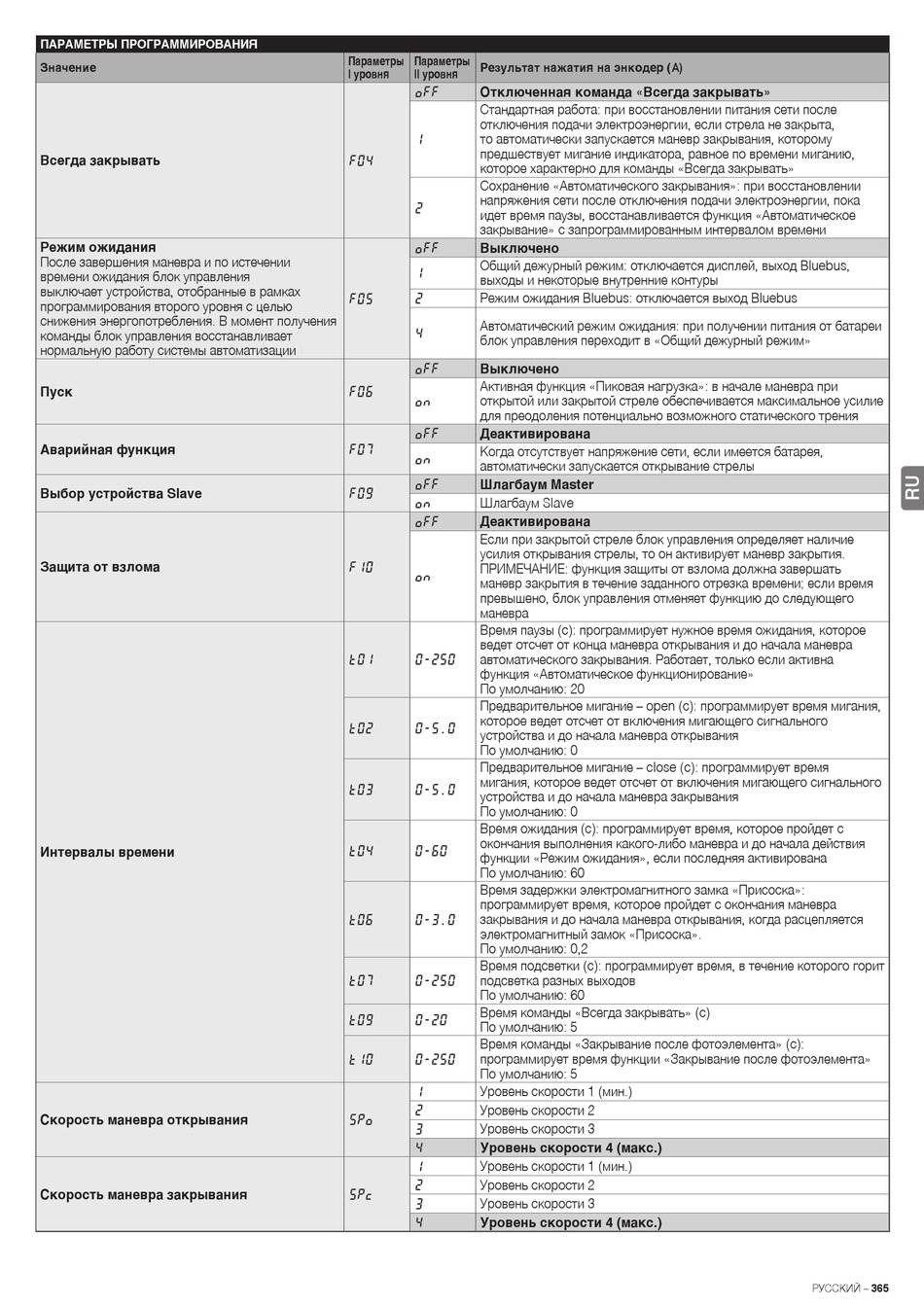 ПАРАМЕТРЫ ПРОГРАММИРОВАНИЯ

| Значение | Параметры I уровня | Параметры II уровня | Результат нажатия на энкодер (A) |
|---|---|---|---|
| Всегда закрывать | F04 | oFF | Отключенная команда «Всегда закрывать» |
| | | 1 | Стандартная работа: при восстановлении питания сети после отключения подачи электроэнергии, если стрела не закрыта, то автоматически запускается маневр закрывания, которому предшествует мигание индикатора, равное по времени миганию, которое характерно для команды «Всегда закрывать» |
| | | 2 | Сохранение «Автоматического закрывания»: при восстановлении напряжения сети после отключения подачи электроэнергии, пока идет время паузы, восстанавливается функция «Автоматическое закрывание» с запрограммированным интервалом времени |
| Режим ожидания После завершения маневра и по истечении времени ожидания блок управления выключает устройства, отобранные в рамках программирования второго уровня с целью снижения энергопотребления. В момент получения команды блок управления восстанавливает нормальную работу системы автоматизации | F05 | oFF | Выключено |
| | | 1 | Общий дежурный режим: отключается дисплей, выход Bluebus, выходы и некоторые внутренние контуры |
| | | 2 | Режим ожидания Bluebus: отключается выход Bluebus |
| | | 4 | Автоматический режим ожидания: при получении питания от батареи блок управления переходит в «Общий дежурный режим» |
| Пуск | F06 | oFF | Выключено |
| | | on | Активная функция «Пиковая нагрузка»: в начале маневра при открытой или закрытой стреле обеспечивается максимальное усилие для преодоления потенциально возможного статического трения |
| Аварийная функция | F07 | oFF | Деактивирована |
| | | on | Когда отсутствует напряжение сети, если имеется батарея, автоматически запускается открывание стрелы |
| Выбор устройства Slave | F09 | oFF | Шлагбаум Master |
| | | on | Шлагбаум Slave |
| Защита от взлома | F10 | oFF | Деактивирована |
| | | on | Если при закрытой стреле блок управления определяет наличие усилия открывания стрелы, то он активирует маневр закрытия. ПРИМЕЧАНИЕ: функция защиты от взлома должна завершать маневр закрытия в течение заданного отрезка времени; если время превышено, блок управления отменяет функцию до следующего маневра |
| Интервалы времени | t01 | 0-250 | Время паузы (с): программирует нужное время ожидания, которое ведет отсчет от конца маневра открывания и до начала маневра автоматического закрывания. Работает, только если активна функция «Автоматическое функционирование» По умолчанию: 20 |
| | t02 | 0-5.0 | Предварительное мигание – open (с): программирует время мигания, которое ведет отсчет от включения мигающего сигнального устройства и до начала маневра открывания По умолчанию: 0 |
| | t03 | 0-5.0 | Предварительное мигание – close (с): программирует время мигания, которое ведет отсчет от включения мигающего сигнального устройства и до начала маневра закрывания По умолчанию: 0 |
| | t04 | 0-60 | Время ожидания (с): программирует время, которое пройдет с окончания выполнения какого-либо маневра и до начала действия функции «Режим ожидания», если последняя активирована По умолчанию: 60 |
| | t06 | 0-3.0 | Время задержки электромагнитного замка «Присоска»: программирует время, которое пройдет с окончания маневра закрывания и до начала маневра открывания, когда расцепляется электромагнитный замок «Присоска». По умолчанию: 0,2 |
| | t07 | 0-250 | Время подсветки (с): программирует время, в течение которого горит подсветка разных выходов По умолчанию: 60 |
| | t09 | 0-20 | Время команды «Всегда закрывать» (с) По умолчанию: 5 |
| | t10 | 0-250 | Время команды «Закрывание после фотоэлемента» (с): программирует время функции «Закрывание после фотоэлемента» По умолчанию: 5 |
| Скорость маневра открывания | SPo | 1 | Уровень скорости 1 (мин.) |
| | | 2 | Уровень скорости 2 |
| | | 3 | Уровень скорости 3 |
| | | 4 | Уровень скорости 4 (макс.) |
| Скорость маневра закрывания | SPc | 1 | Уровень скорости 1 (мин.) |
| | | 2 | Уровень скорости 2 |
| | | 3 | Уровень скорости 3 |
| | | 4 | Уровень скорости 4 (макс.) |

RU

РУССКИЙ – 365